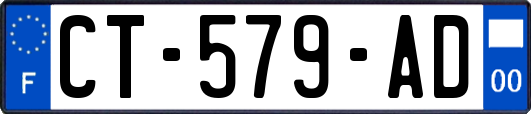 F
CT-579-AD
00